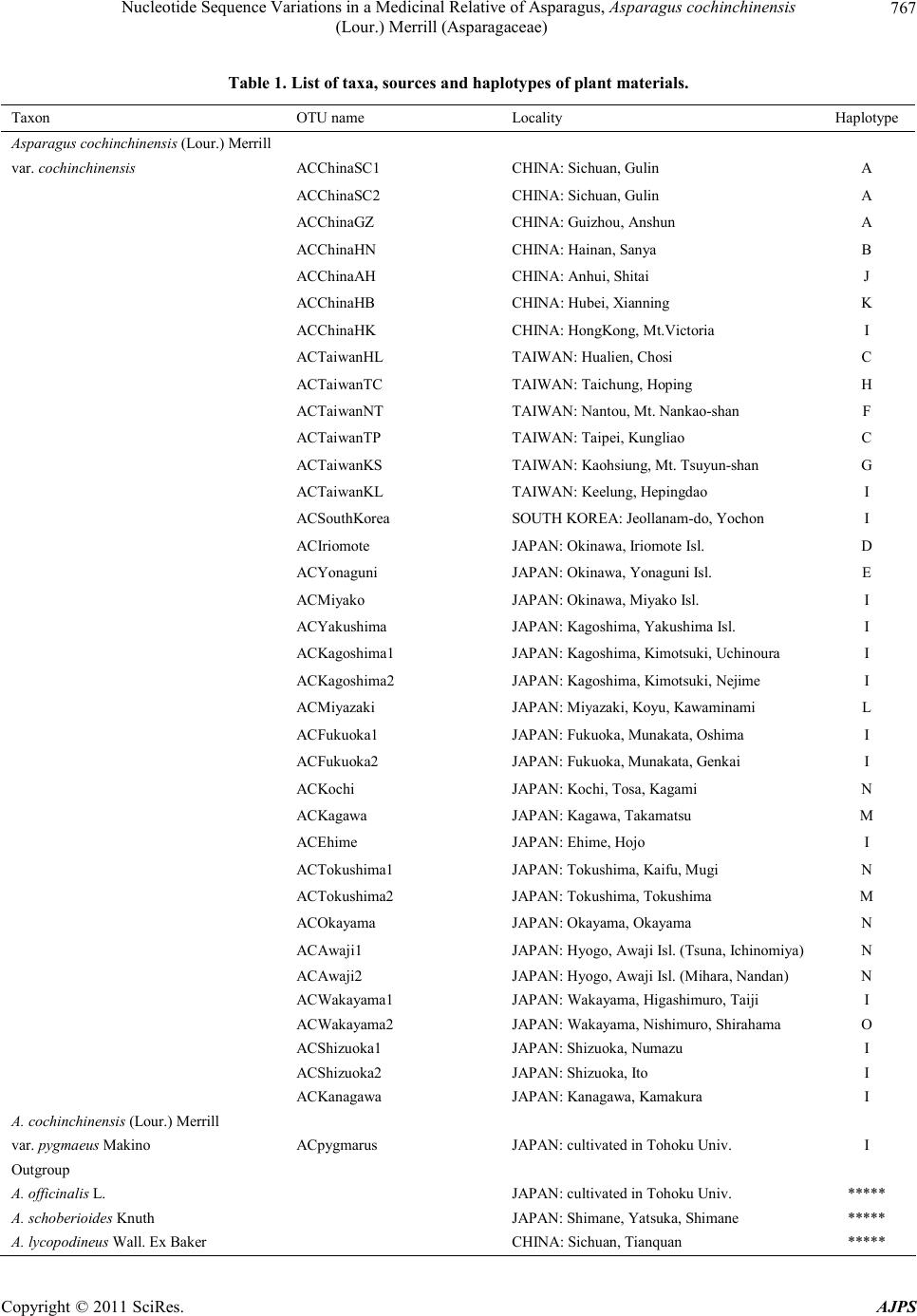 Nucleotide Sequence Variations in a Medicinal Relative of Asparagus, Asparagus cochinchinensis (Lour.) Merrill (Asparagaceae)

767

Table 1. List of taxa, sources and haplotypes of plant materials.

| Taxon | OTU name | Locality | Haplotype |
|---|---|---|---|
| Asparagus cochinchinensis (Lour.) Merrill | | | |
| var. cochinchinensis | ACChinaSC1 | CHINA: Sichuan, Gulin | A |
| | ACChinaSC2 | CHINA: Sichuan, Gulin | A |
| | ACChinaGZ | CHINA: Guizhou, Anshun | A |
| | ACChinaHN | CHINA: Hainan, Sanya | B |
| | ACChinaAH | CHINA: Anhui, Shitai | J |
| | ACChinaHB | CHINA: Hubei, Xianning | K |
| | ACChinaHK | CHINA: HongKong, Mt.Victoria | I |
| | ACTaiwanHL | TAIWAN: Hualien, Chosi | C |
| | ACTaiwanTC | TAIWAN: Taichung, Hoping | H |
| | ACTaiwanNT | TAIWAN: Nantou, Mt. Nankao-shan | F |
| | ACTaiwanTP | TAIWAN: Taipei, Kungliao | C |
| | ACTaiwanKS | TAIWAN: Kaohsiung, Mt. Tsuyun-shan | G |
| | ACTaiwanKL | TAIWAN: Keelung, Hepingdao | I |
| | ACSouthKorea | SOUTH KOREA: Jeollanam-do, Yochon | I |
| | ACIriomote | JAPAN: Okinawa, Iriomote Isl. | D |
| | ACYonaguni | JAPAN: Okinawa, Yonaguni Isl. | E |
| | ACMiyako | JAPAN: Okinawa, Miyako Isl. | I |
| | ACYakushima | JAPAN: Kagoshima, Yakushima Isl. | I |
| | ACKagoshima1 | JAPAN: Kagoshima, Kimotsuki, Uchinoura | I |
| | ACKagoshima2 | JAPAN: Kagoshima, Kimotsuki, Nejime | I |
| | ACMiyazaki | JAPAN: Miyazaki, Koyu, Kawaminami | L |
| | ACFukuoka1 | JAPAN: Fukuoka, Munakata, Oshima | I |
| | ACFukuoka2 | JAPAN: Fukuoka, Munakata, Genkai | I |
| | ACKochi | JAPAN: Kochi, Tosa, Kagami | N |
| | ACKagawa | JAPAN: Kagawa, Takamatsu | M |
| | ACEhime | JAPAN: Ehime, Hojo | I |
| | ACTokushima1 | JAPAN: Tokushima, Kaifu, Mugi | N |
| | ACTokushima2 | JAPAN: Tokushima, Tokushima | M |
| | ACOkayama | JAPAN: Okayama, Okayama | N |
| | ACAwaji1 | JAPAN: Hyogo, Awaji Isl. (Tsuna, Ichinomiya) | N |
| | ACAwaji2 | JAPAN: Hyogo, Awaji Isl. (Mihara, Nandan) | N |
| | ACWakayama1 | JAPAN: Wakayama, Higashimuro, Taiji | I |
| | ACWakayama2 | JAPAN: Wakayama, Nishimuro, Shirahama | O |
| | ACShizuoka1 | JAPAN: Shizuoka, Numazu | I |
| | ACShizuoka2 | JAPAN: Shizuoka, Ito | I |
| | ACKanagawa | JAPAN: Kanagawa, Kamakura | I |
| A. cochinchinensis (Lour.) Merrill | | | |
| var. pygmaeus Makino | ACpygmarus | JAPAN: cultivated in Tohoku Univ. | I |
| Outgroup | | | |
| A. officinalis L. | | JAPAN: cultivated in Tohoku Univ. | ***** |
| A. schoberioides Knuth | | JAPAN: Shimane, Yatsuka, Shimane | ***** |
| A. lycopodineus Wall. Ex Baker | | CHINA: Sichuan, Tianquan | ***** |

Copyright © 2011 SciRes. AJPS